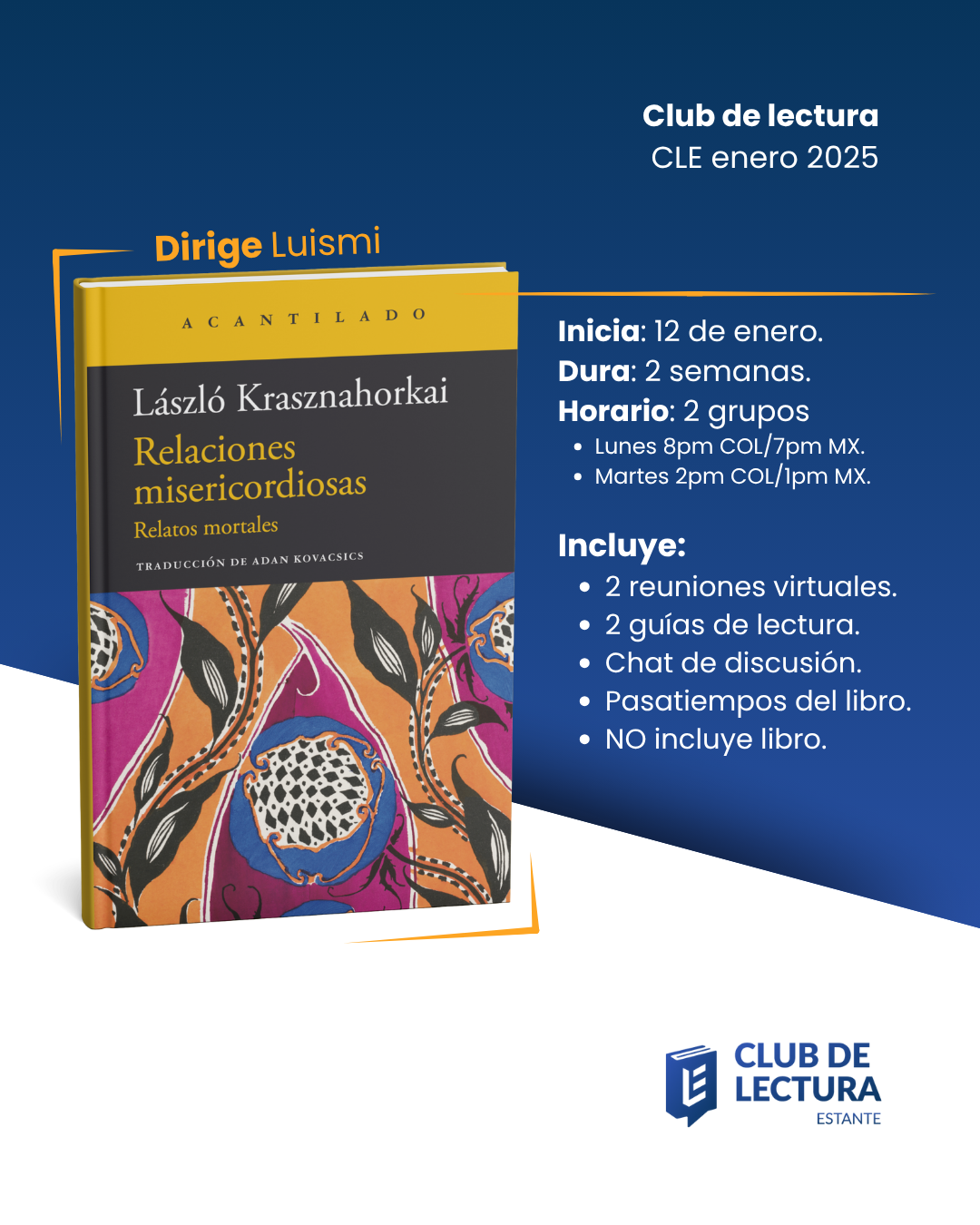 Club de lectura
CLE enero 2025

Dirige Luismi

ACANTILADO

László Krasznahorkai

Relaciones misericordiosas

Relatos mortales

TRADUCCIÓN DE ADAN KOVACSICS

Inicia: 12 de enero.
Dura: 2 semanas.
Horario: 2 grupos
• Lunes 8pm COL/7pm MX.
• Martes 2pm COL/1pm MX.

Incluye:
• 2 reuniones virtuales.
• 2 guías de lectura.
• Chat de discusión.
• Pasatiempos del libro.
• NO incluye libro.

CLUB DE LECTURA
ESTANTE